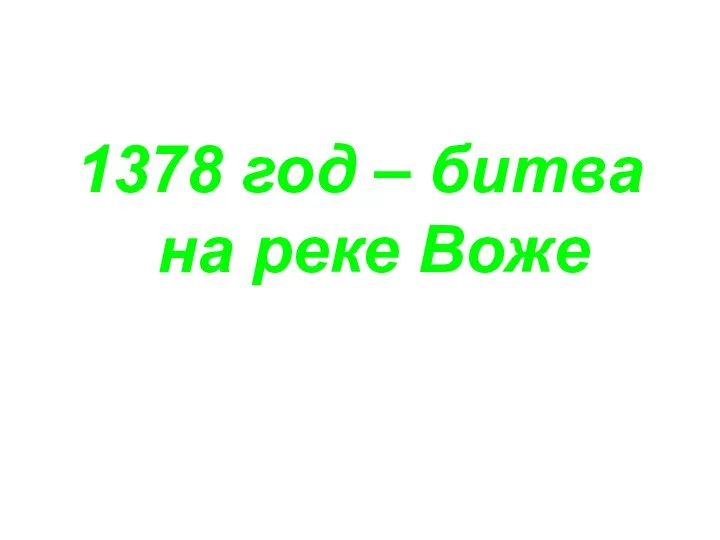 1378 год – битва на реке Воже